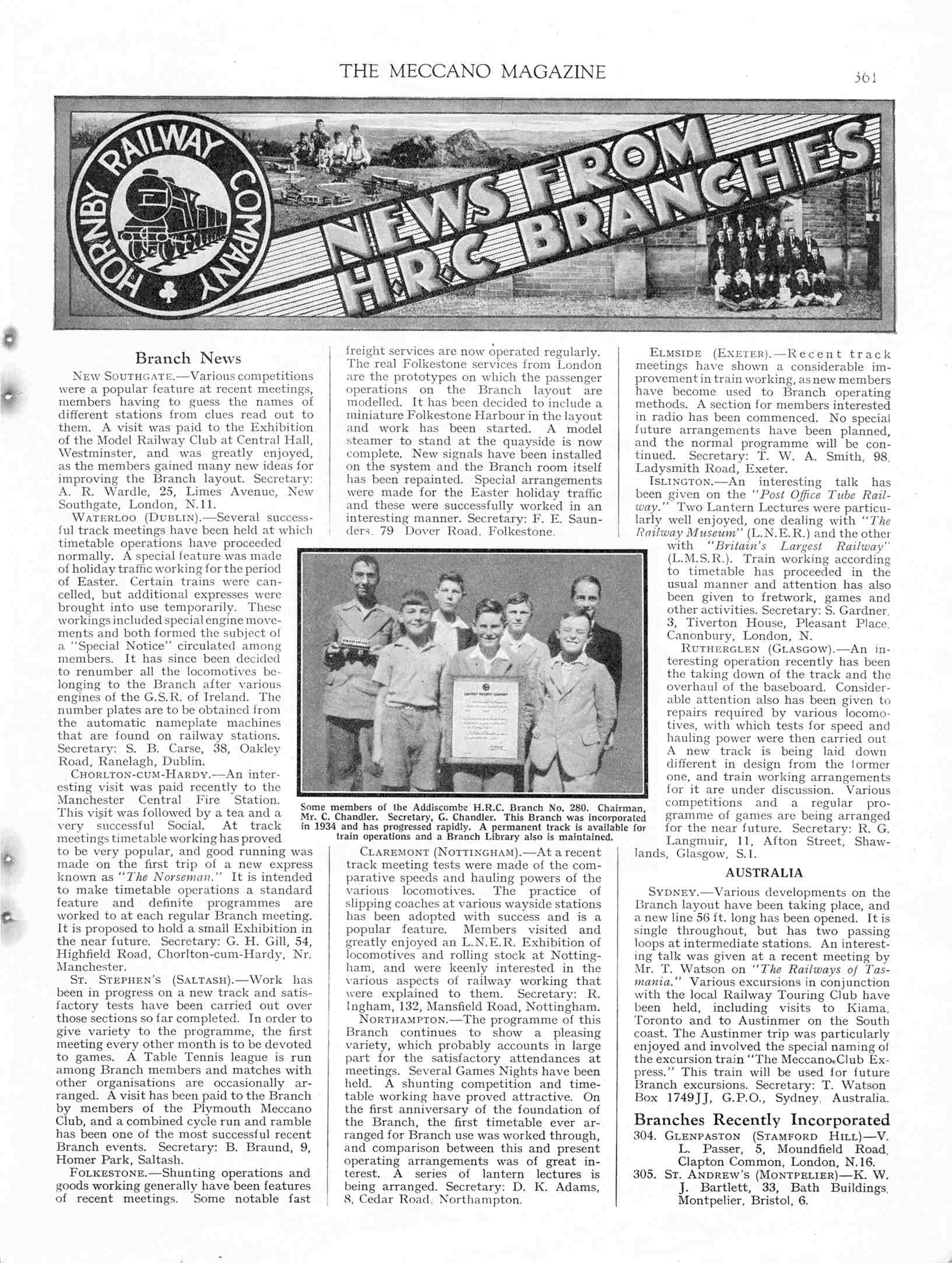 THE MECCANO MAGAZINE

361

HORNBY RAILWAY COMPANY

NEWS FROM H.R.C BRANCHES

Branch News

NEW SOUTHGATE.—Various competitions were a popular feature at recent meetings, members having to guess the names of different stations from clues read out to them. A visit was paid to the Exhibition of the Model Railway Club at Central Hall, Westminster, and was greatly enjoyed, as the members gained many new ideas for improving the Branch layout. Secretary: A. R. Wardle, 25, Limes Avenue, New Southgate, London, N.11.

WATERLOO (DUBLIN).—Several successful track meetings have been held at which timetable operations have proceeded normally. A special feature was made of holiday traffic working for the period of Easter. Certain trains were cancelled, but additional expresses were brought into use temporarily. These workings included special engine movements and both formed the subject of a "Special Notice" circulated among members. It has since been decided to renumber all the locomotives belonging to the Branch after various engines of the G.S.R. of Ireland. The number plates are to be obtained from the automatic nameplate machines that are found on railway stations. Secretary: S. B. Carse, 38, Oakley Road, Ranelagh, Dublin.

CHORLTON-CUM-HARDY.—An interesting visit was paid recently to the Manchester Central Fire Station. This visit was followed by a tea and a very successful Social. At track meetings timetable working has proved to be very popular, and good running was made on the first trip of a new express known as "The Norseman." It is intended to make timetable operations a standard feature and definite programmes are worked to at each regular Branch meeting. It is proposed to hold a small Exhibition in the near future. Secretary: G. H. Gill, 54, Highfield Road, Chorlton-cum-Hardy, Nr. Manchester.

ST. STEPHEN'S (SALTASH).—Work has been in progress on a new track and satisfactory tests have been carried out over those sections so far completed. In order to give variety to the programme, the first meeting every other month is to be devoted to games. A Table Tennis league is run among Branch members and matches with other organisations are occasionally arranged. A visit has been paid to the Branch by members of the Plymouth Meccano Club, and a combined cycle run and ramble has been one of the most successful recent Branch events. Secretary: B. Braund, 9, Homer Park, Saltash.

FOLKESTONE.—Shunting operations and goods working generally have been features of recent meetings. Some notable fast freight services are now operated regularly. The real Folkestone services from London are the prototypes on which the passenger operations on the Branch layout are modelled. It has been decided to include a miniature Folkestone Harbour in the layout and work has been started. A model steamer to stand at the quayside is now complete. New signals have been installed on the system and the Branch room itself has been repainted. Special arrangements were made for the Easter holiday traffic and these were successfully worked in an interesting manner. Secretary: F. E. Saunders, 79 Dover Road, Folkestone.

Some members of the Addiscombe H.R.C. Branch No. 280. Chairman, Mr. C. Chandler. Secretary, G. Chandler. This Branch was incorporated in 1934 and has progressed rapidly. A permanent track is available for train operations and a Branch Library also is maintained.

CLAREMONT (NOTTINGHAM).—At a recent track meeting tests were made of the comparative speeds and hauling powers of the various locomotives. The practice of slipping coaches at various wayside stations has been adopted with success and is a popular feature. Members visited and greatly enjoyed an L.N.E.R. Exhibition of locomotives and rolling stock at Nottingham, and were keenly interested in the various aspects of railway working that were explained to them. Secretary: R. Ingham, 132, Mansfield Road, Nottingham.

NORTHAMPTON.—The programme of this Branch continues to show a pleasing variety, which probably accounts in large part for the satisfactory attendances at meetings. Several Games Nights have been held. A shunting competition and timetable working have proved attractive. On the first anniversary of the foundation of the Branch, the first timetable ever arranged for Branch use was worked through, and comparison between this and present operating arrangements was of great interest. A series of lantern lectures is being arranged. Secretary: D. K. Adams, 8, Cedar Road, Northampton.

ELMSIDE (EXETER).—Recent track meetings have shown a considerable improvement in train working, as new members have become used to Branch operating methods. A section for members interested in radio has been commenced. No special future arrangements have been planned, and the normal programme will be continued. Secretary: T. W. A. Smith, 98, Ladysmith Road, Exeter.

ISLINGTON.—An interesting talk has been given on the "Post Office Tube Railway." Two Lantern Lectures were particularly well enjoyed, one dealing with "The Railway Museum" (L.N.E.R.) and the other with "Britain's Largest Railway" (L.M.S.R.). Train working according to timetable has proceeded in the usual manner and attention has also been given to fretwork, games and other activities. Secretary: S. Gardner, 3, Tiverton House, Pleasant Place, Canonbury, London, N.

RUTHERGLEN (GLASGOW).—An interesting operation recently has been the taking down of the track and the overhaul of the baseboard. Considerable attention also has been given to repairs required by various locomotives, with which tests for speed and hauling power were then carried out. A new track is being laid down different in design from the former one, and train working arrangements for it are under discussion. Various competitions and a regular programme of games are being arranged for the near future. Secretary: R. G. Langmuir, 11, Afton Street, Shawlands, Glasgow, S.1.

AUSTRALIA

SYDNEY.—Various developments on the Branch layout have been taking place, and a new line 56 ft. long has been opened. It is single throughout, but has two passing loops at intermediate stations. An interesting talk was given at a recent meeting by Mr. T. Watson on "The Railways of Tasmania." Various excursions in conjunction with the local Railway Touring Club have been held, including visits to Kiama, Toronto and to Austinmer on the South coast. The Austinmer trip was particularly enjoyed and involved the special naming of the excursion train "The Meccano Club Express." This train will be used for future Branch excursions. Secretary: T. Watson Box 1749JJ, G.P.O., Sydney, Australia.

Branches Recently Incorporated

304. GLENPASTON (STAMFORD HILL)—V. L. Passer, 5, Moundfield Road, Clapton Common, London, N.16.

305. ST. ANDREW'S (MONTPELIER)—K. W. J. Bartlett, 33, Bath Buildings, Montpelier, Bristol, 6.